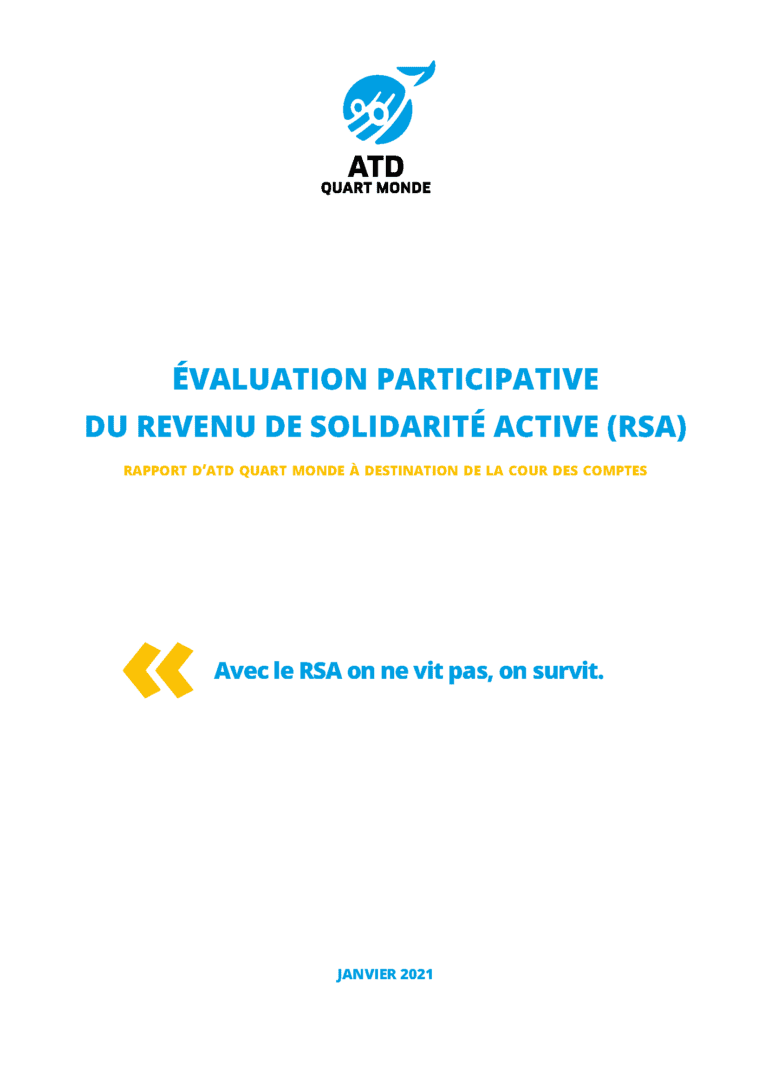 ATD
QUART MONDE

ÉVALUATION PARTICIPATIVE
DU REVENU DE SOLIDARITÉ ACTIVE (RSA)

RAPPORT D'ATD QUART MONDE À DESTINATION DE LA COUR DES COMPTES

« Avec le RSA on ne vit pas, on survit.

JANVIER 2021